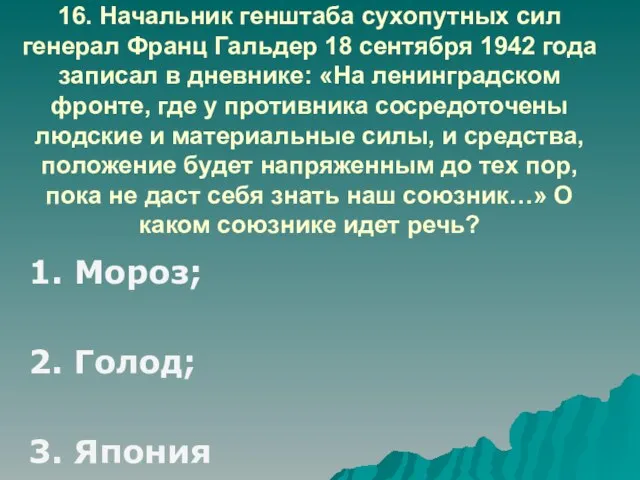 16. Начальник генштаба сухопутных сил генерал Франц Гальдер 18 сентября 1942 года записал в дневнике: «На ленинградском фронте, где у противника сосредоточены людские и материальные силы, и средства, положение будет напряженным до тех пор, пока не даст себя знать наш союзник…» О каком союзнике идет речь?

1. Мороз;

2. Голод;

3. Япония